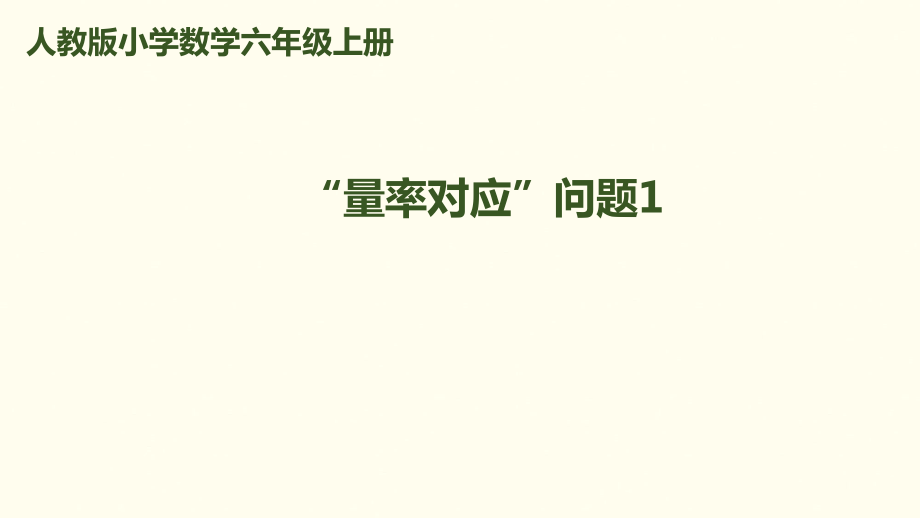 人教版小学数学六年级上册

“量率对应”问题1